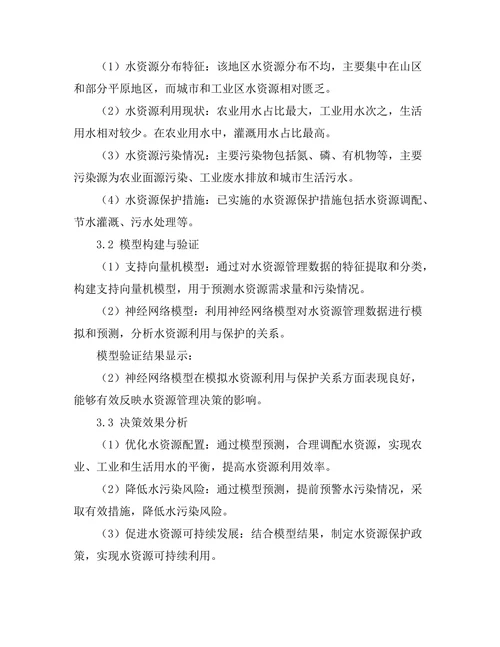 （1）水资源分布特征：该地区水资源分布不均，主要集中在山区和部分平原地区，而城市和工业区水资源相对匮乏。

（2）水资源利用现状：农业用水占比最大，工业用水次之，生活用水相对较少。在农业用水中，灌溉用水占比最高。

（3）水资源污染情况：主要污染物包括氮、磷、有机物等，主要污染源为农业面源污染、工业废水排放和城市生活污水。

（4）水资源保护措施：已实施的水资源保护措施包括水资源调配、节水灌溉、污水处理等。

3.2 模型构建与验证

（1）支持向量机模型：通过对水资源管理数据的特征提取和分类，构建支持向量机模型，用于预测水资源需求量和污染情况。

（2）神经网络模型：利用神经网络模型对水资源管理数据进行模拟和预测，分析水资源利用与保护的关系。

模型验证结果显示：

（2）神经网络模型在模拟水资源利用与保护关系方面表现良好，能够有效反映水资源管理决策的影响。

3.3 决策效果分析

（1）优化水资源配置：通过模型预测，合理调配水资源，实现农业、工业和生活用水的平衡，提高水资源利用效率。

（2）降低水污染风险：通过模型预测，提前预警水污染情况，采取有效措施，降低水污染风险。

（3）促进水资源可持续发展：结合模型结果，制定水资源保护政策，实现水资源可持续利用。